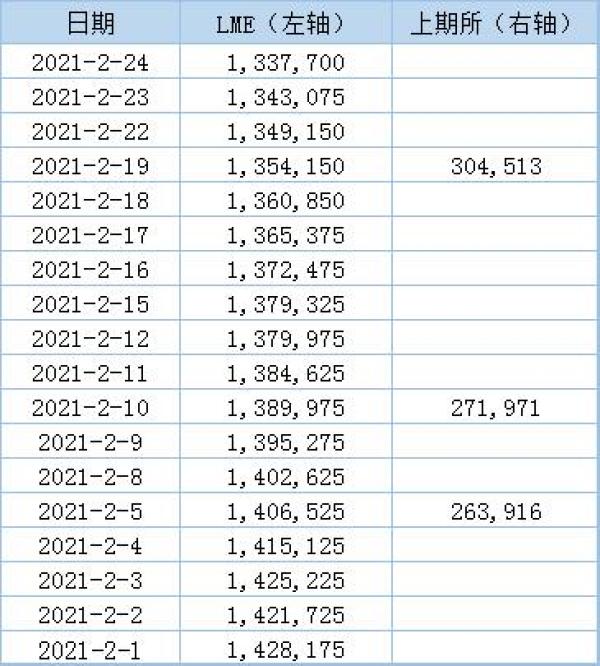 | 日期 | LME（左轴） | 上期所（右轴） |
|---|---|---|
| 2021-2-24 | 1,337,700 | |
| 2021-2-23 | 1,343,075 | |
| 2021-2-22 | 1,349,150 | |
| 2021-2-19 | 1,354,150 | 304,513 |
| 2021-2-18 | 1,360,850 | |
| 2021-2-17 | 1,365,375 | |
| 2021-2-16 | 1,372,475 | |
| 2021-2-15 | 1,379,325 | |
| 2021-2-12 | 1,379,975 | |
| 2021-2-11 | 1,384,625 | |
| 2021-2-10 | 1,389,975 | 271,971 |
| 2021-2-9 | 1,395,275 | |
| 2021-2-8 | 1,402,625 | |
| 2021-2-5 | 1,406,525 | 263,916 |
| 2021-2-4 | 1,415,125 | |
| 2021-2-3 | 1,425,225 | |
| 2021-2-2 | 1,421,725 | |
| 2021-2-1 | 1,428,175 | |